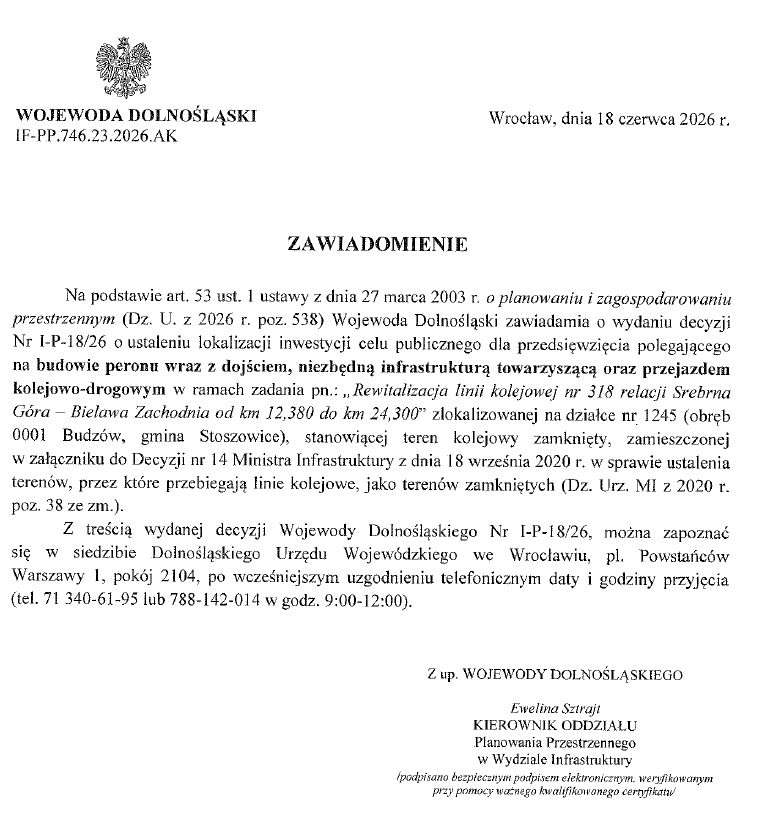 WOJEWODA DOLNOŚLĄSKI
IF-PP.746.23.2026.AK

Wrocław, dnia 18 czerwca 2026 r.

ZAWIADOMIENIE

Na podstawie art. 53 ust. 1 ustawy z dnia 27 marca 2003 r. o planowaniu i zagospodarowaniu przestrzennym (Dz. U. z 2026 r. poz. 538) Wojewoda Dolnośląski zawiadamia o wydaniu decyzji Nr I-P-18/26 o ustaleniu lokalizacji inwestycji celu publicznego dla przedsięwzięcia polegającego na budowie peronu wraz z dojściem, niezbędną infrastrukturą towarzyszącą oraz przejazdem kolejowo-drogowym w ramach zadania pn.: „Rewitalizacja linii kolejowej nr 318 relacji Srebrna Góra – Bielawa Zachodnia od km 12,380 do km 24,300" zlokalizowanej na działce nr 1245 (obręb 0001 Budzów, gmina Stoszowice), stanowiącej teren kolejowy zamknięty, zamieszczonej w załączniku do Decyzji nr 14 Ministra Infrastruktury z dnia 18 września 2020 r. w sprawie ustalenia terenów, przez które przebiegają linie kolejowe, jako terenów zamkniętych (Dz. Urz. MI z 2020 r. poz. 38 ze zm.).

Z treścią wydanej decyzji Wojewody Dolnośląskiego Nr I-P-18/26, można zapoznać się w siedzibie Dolnośląskiego Urzędu Wojewódzkiego we Wrocławiu, pl. Powstańców Warszawy 1, pokój 2104, po wcześniejszym uzgodnieniu telefonicznym daty i godziny przyjęcia (tel. 71 340-61-95 lub 788-142-014 w godz. 9:00-12:00).

Z up. WOJEWODY DOLNOŚLĄSKIEGO

Ewelina Sztrajt
KIEROWNIK ODDZIAŁU
Planowania Przestrzennego
w Wydziale Infrastruktury
/podpisano bezpiecznym podpisem elektronicznym, weryfikowanym przy pomocy ważnego kwalifikowanego certyfikatu/